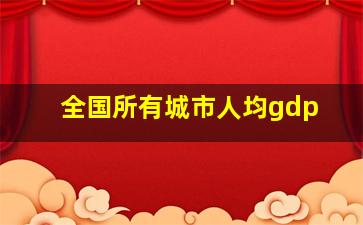 全国所有城市人均gdp